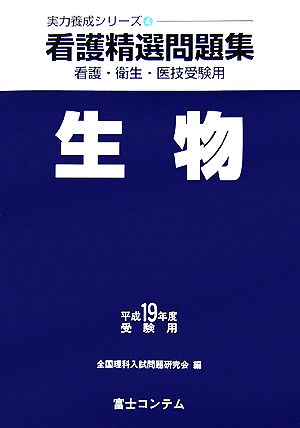 実力養成シリーズ④

看護精選問題集

看護・衛生・医技受験用

生物

平成19年度
受験用

全国理科入試問題研究会 編

富士コンテム